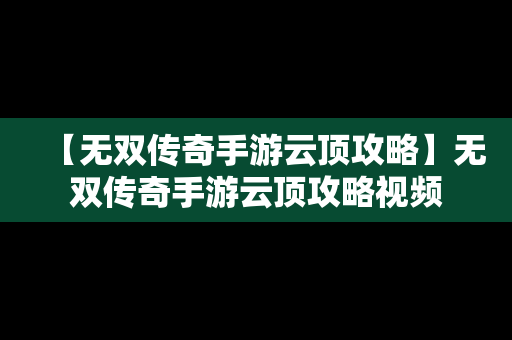 【无双传奇手游云顶攻略】无双传奇手游云顶攻略视频